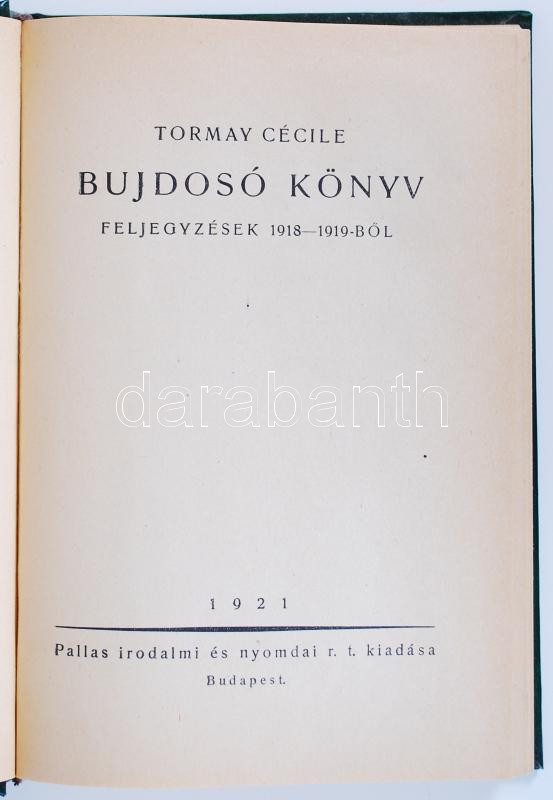 TORMAY CÉCILE

BUJDOSÓ KÖNYV

FELJEGYZÉSEK 1918—1919-BŐL

1921

Pallas irodalmi és nyomdai r. t. kiadása
Budapest.

darabanth